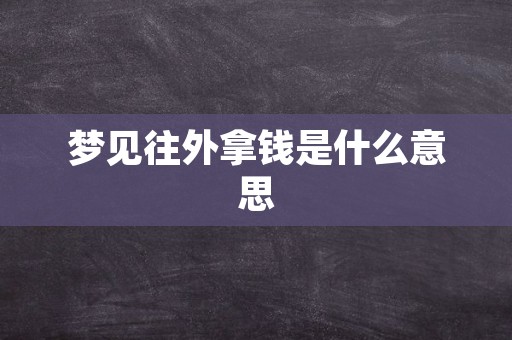 梦见往外拿钱是什么意思